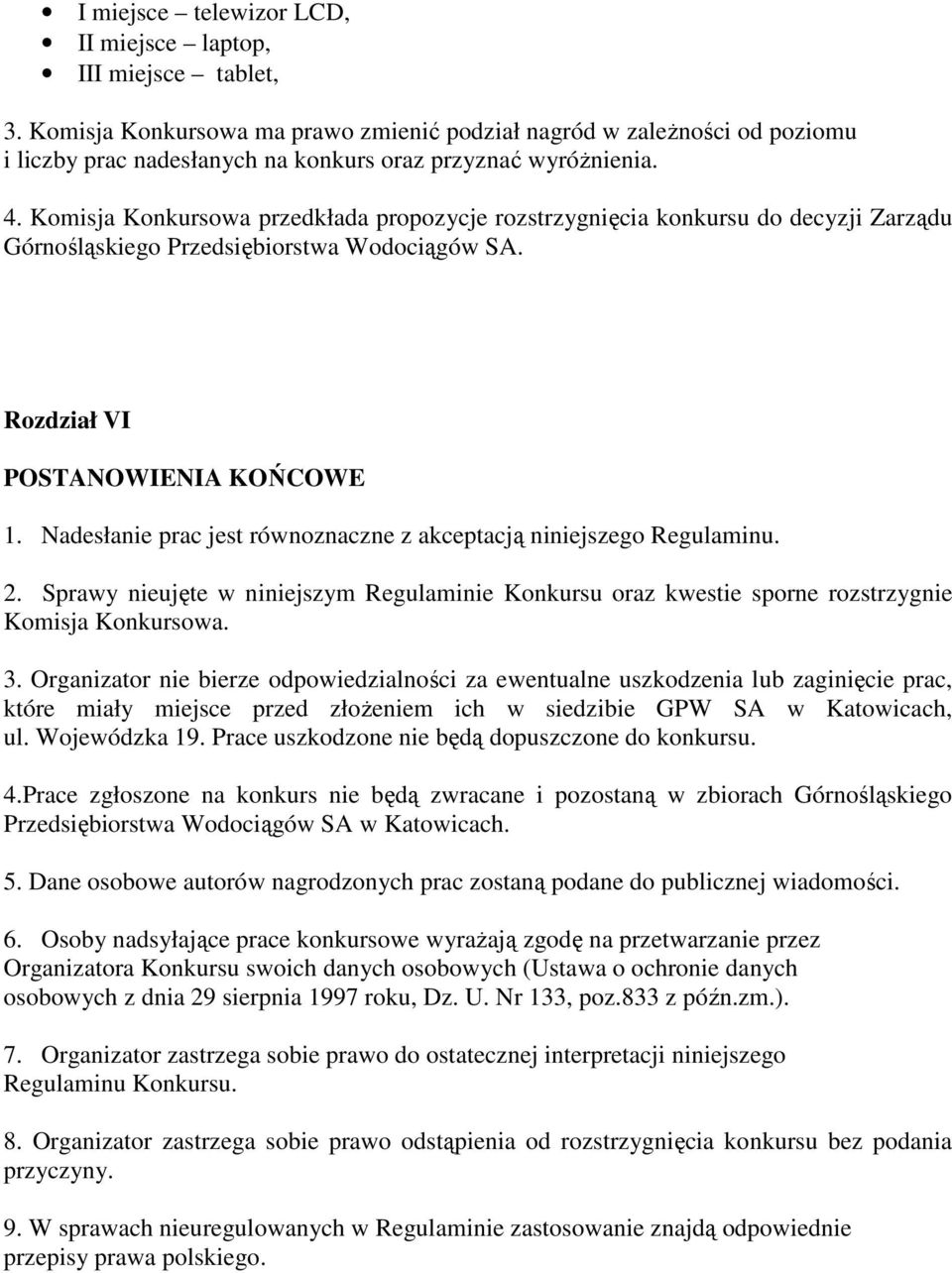 • I miejsce – telewizor LCD,
• II miejsce – laptop,
• III miejsce – tablet,

3. Komisja Konkursowa ma prawo zmienić podział nagród w zależności od poziomu i liczby prac nadesłanych na konkurs oraz przyznać wyróżnienia.

4. Komisja Konkursowa przedkłada propozycje rozstrzygnięcia konkursu do decyzji Zarządu Górnośląskiego Przedsiębiorstwa Wodociągów SA.

Rozdział VI

POSTANOWIENIA KOŃCOWE

1. Nadesłanie prac jest równoznaczne z akceptacją niniejszego Regulaminu.

2. Sprawy nieujęte w niniejszym Regulaminie Konkursu oraz kwestie sporne rozstrzygnie Komisja Konkursowa.

3. Organizator nie bierze odpowiedzialności za ewentualne uszkodzenia lub zaginięcie prac, które miały miejsce przed złożeniem ich w siedzibie GPW SA w Katowicach, ul. Wojewódzka 19. Prace uszkodzone nie będą dopuszczone do konkursu.

4.Prace zgłoszone na konkurs nie będą zwracane i pozostaną w zbiorach Górnośląskiego Przedsiębiorstwa Wodociągów SA w Katowicach.

5. Dane osobowe autorów nagrodzonych prac zostaną podane do publicznej wiadomości.

6. Osoby nadsyłające prace konkursowe wyrażają zgodę na przetwarzanie przez Organizatora Konkursu swoich danych osobowych (Ustawa o ochronie danych osobowych z dnia 29 sierpnia 1997 roku, Dz. U. Nr 133, poz.833 z późn.zm.).

7. Organizator zastrzega sobie prawo do ostatecznej interpretacji niniejszego Regulaminu Konkursu.

8. Organizator zastrzega sobie prawo odstąpienia od rozstrzygnięcia konkursu bez podania przyczyny.

9. W sprawach nieuregulowanych w Regulaminie zastosowanie znajdą odpowiednie przepisy prawa polskiego.